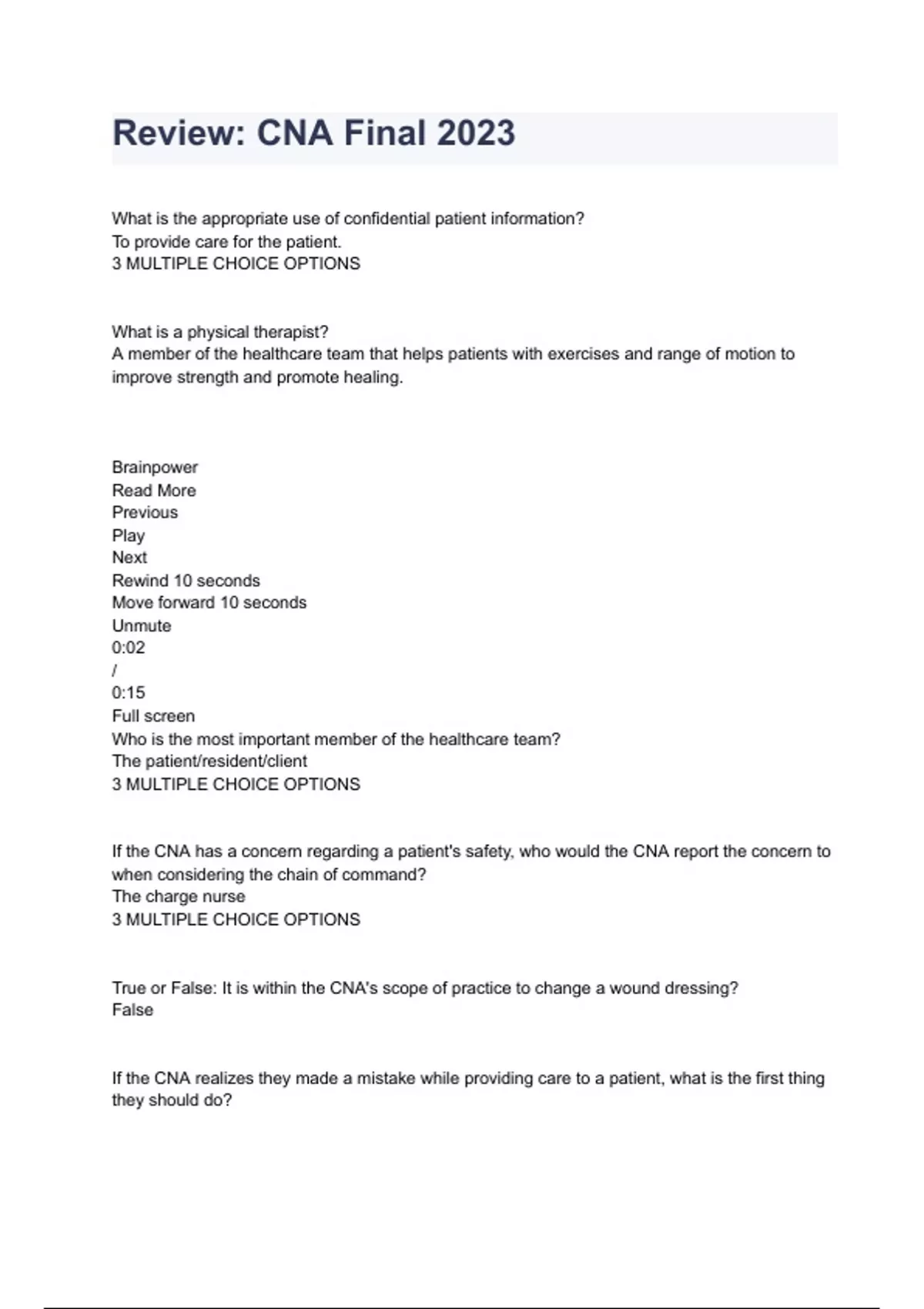 Review: CNA Final 2023

What is the appropriate use of confidential patient information?
To provide care for the patient.
3 MULTIPLE CHOICE OPTIONS

What is a physical therapist?
A member of the healthcare team that helps patients with exercises and range of motion to improve strength and promote healing.

Brainpower
Read More
Previous
Play
Next
Rewind 10 seconds
Move forward 10 seconds
Unmute
0:02
/
0:15
Full screen
Who is the most important member of the healthcare team?
The patient/resident/client
3 MULTIPLE CHOICE OPTIONS

If the CNA has a concern regarding a patient's safety, who would the CNA report the concern to when considering the chain of command?
The charge nurse
3 MULTIPLE CHOICE OPTIONS

True or False: It is within the CNA's scope of practice to change a wound dressing?
False

If the CNA realizes they made a mistake while providing care to a patient, what is the first thing they should do?